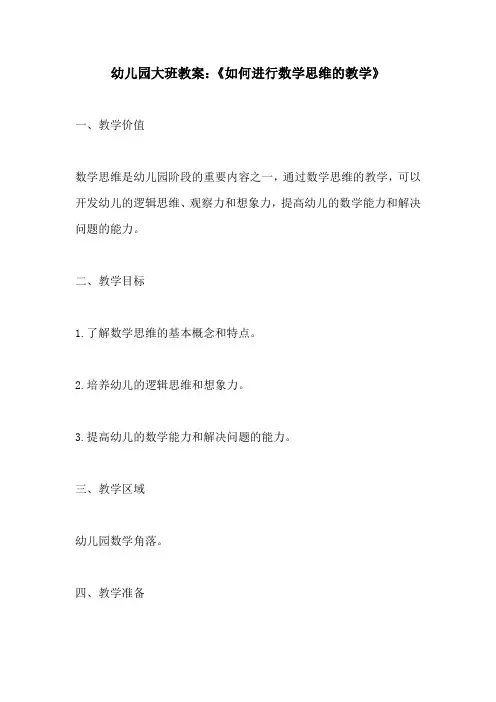 幼儿园大班教案:《如何进行数学思维的教学》

一、教学价值

数学思维是幼儿园阶段的重要内容之一，通过数学思维的教学，可以开发幼儿的逻辑思维、观察力和想象力，提高幼儿的数学能力和解决问题的能力。

二、教学目标

1.了解数学思维的基本概念和特点。

2.培养幼儿的逻辑思维和想象力。

3.提高幼儿的数学能力和解决问题的能力。

三、教学区域

幼儿园数学角落。

四、教学准备